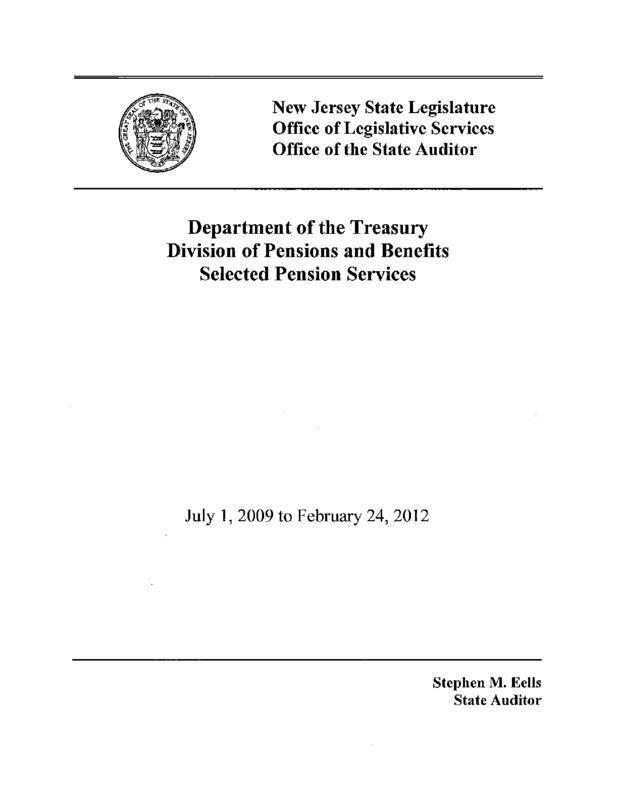 THE GREAT SEAL OF THE STATE OF NEW JERSEY

New Jersey State Legislature
Office of Legislative Services
Office of the State Auditor

Department of the Treasury
Division of Pensions and Benefits
Selected Pension Services

July 1, 2009 to February 24, 2012

Stephen M. Eells
State Auditor